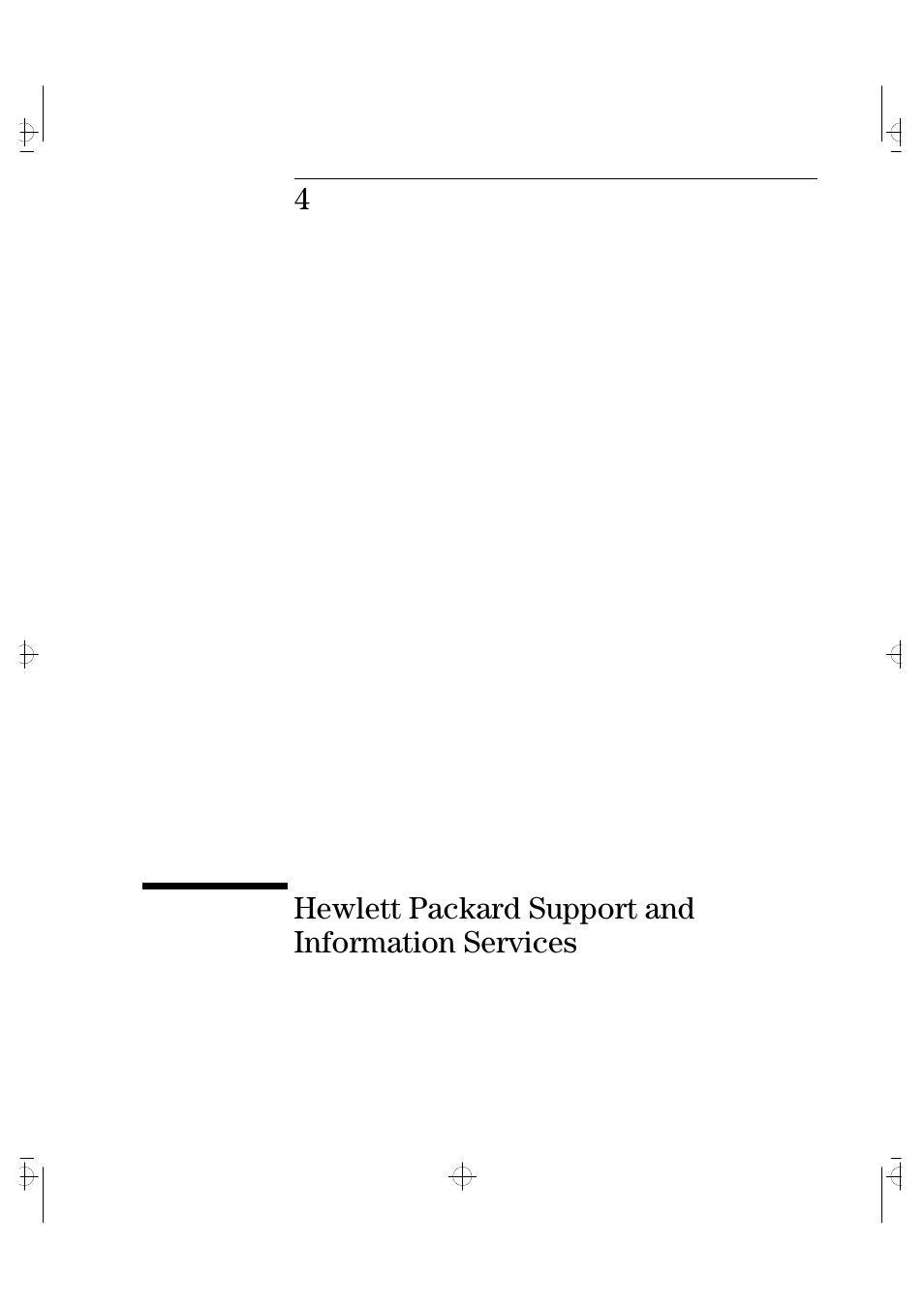 4

Hewlett Packard Support and Information Services